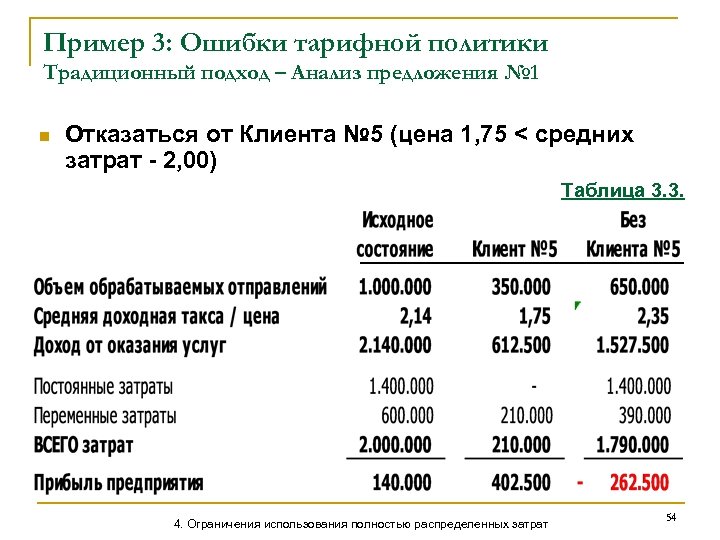 Пример 3: Ошибки тарифной политики
Традиционный подход – Анализ предложения №1

Отказаться от Клиента №5 (цена 1,75 < средних затрат - 2,00)

Таблица 3.3.

| | Исходное состояние | Клиент №5 | Без Клиента №5 |
|---|---|---|---|
| Объем обрабатываемых отправлений | 1.000.000 | 350.000 | 650.000 |
| Средняя доходная такса / цена | 2,14 | 1,75 | 2,35 |
| Доход от оказания услуг | 2.140.000 | 612.500 | 1.527.500 |
| Постоянные затраты | 1.400.000 | - | 1.400.000 |
| Переменные затраты | 600.000 | 210.000 | 390.000 |
| ВСЕГО затрат | 2.000.000 | 210.000 | 1.790.000 |
| Прибыль предприятия | 140.000 | 402.500 | - 262.500 |

4. Ограничения использования полностью распределенных затрат

54